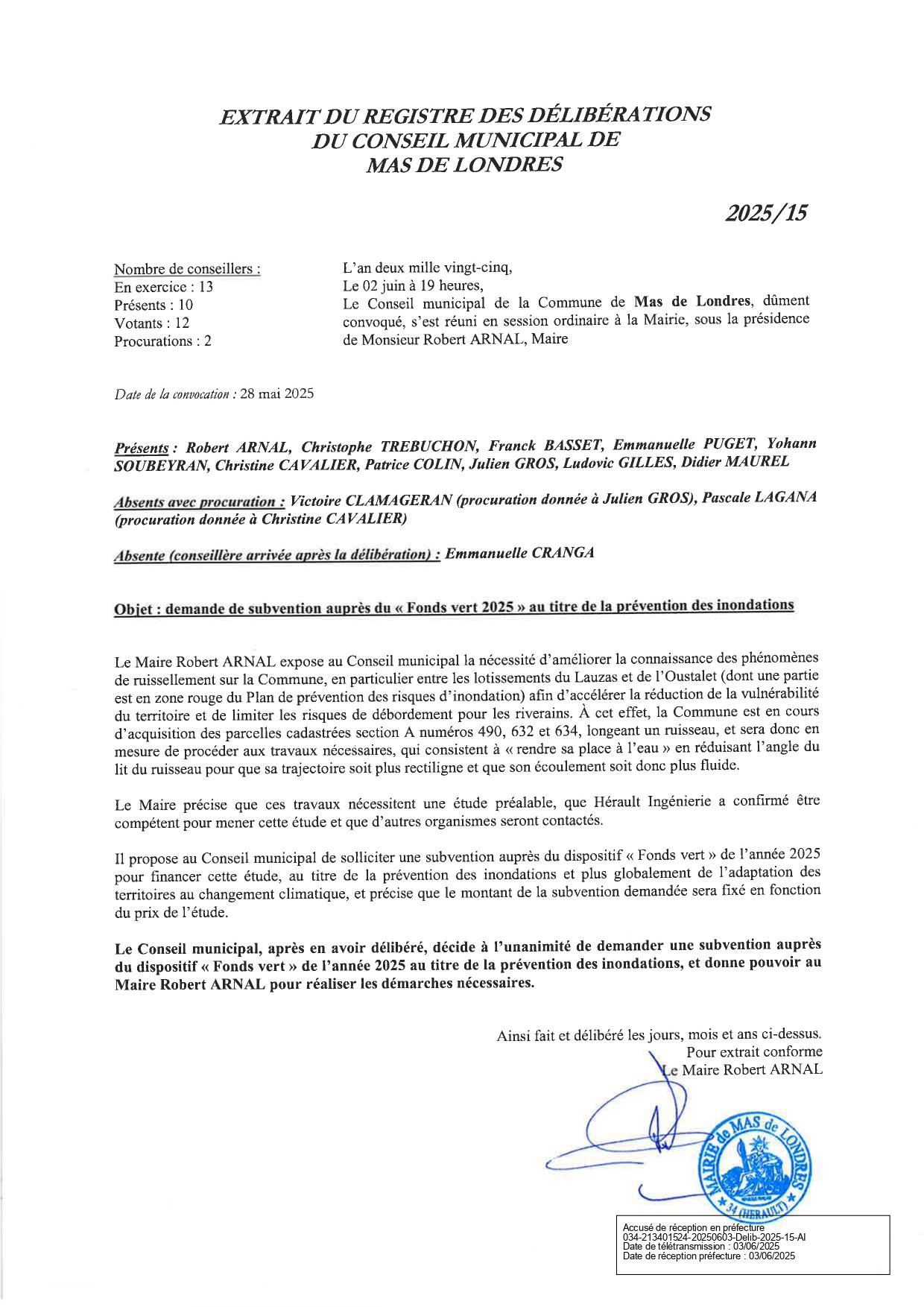 EXTRAIT DU REGISTRE DES DÉLIBÉRATIONS
DU CONSEIL MUNICIPAL DE
MAS DE LONDRES

2025/15

Nombre de conseillers :
En exercice : 13
Présents : 10
Votants : 12
Procurations : 2

L'an deux mille vingt-cinq,
Le 02 juin à 19 heures,
Le Conseil municipal de la Commune de Mas de Londres, dûment convoqué, s'est réuni en session ordinaire à la Mairie, sous la présidence de Monsieur Robert ARNAL, Maire

Date de la convocation : 28 mai 2025

Présents : Robert ARNAL, Christophe TREBUCHON, Franck BASSET, Emmanuelle PUGET, Yohann SOUBEYRAN, Christine CAVALIER, Patrice COLIN, Julien GROS, Ludovic GILLES, Didier MAUREL

Absents avec procuration : Victoire CLAMAGERAN (procuration donnée à Julien GROS), Pascale LAGANA (procuration donnée à Christine CAVALIER)

Absente (conseillère arrivée après la délibération) : Emmanuelle CRANGA

Objet : demande de subvention auprès du « Fonds vert 2025 » au titre de la prévention des inondations

Le Maire Robert ARNAL expose au Conseil municipal la nécessité d'améliorer la connaissance des phénomènes de ruissellement sur la Commune, en particulier entre les lotissements du Lauzas et de l'Oustalet (dont une partie est en zone rouge du Plan de prévention des risques d'inondation) afin d'accélérer la réduction de la vulnérabilité du territoire et de limiter les risques de débordement pour les riverains. À cet effet, la Commune est en cours d'acquisition des parcelles cadastrées section A numéros 490, 632 et 634, longeant un ruisseau, et sera donc en mesure de procéder aux travaux nécessaires, qui consistent à « rendre sa place à l'eau » en réduisant l'angle du lit du ruisseau pour que sa trajectoire soit plus rectiligne et que son écoulement soit donc plus fluide.

Le Maire précise que ces travaux nécessitent une étude préalable, que Hérault Ingénierie a confirmé être compétent pour mener cette étude et que d'autres organismes seront contactés.

Il propose au Conseil municipal de solliciter une subvention auprès du dispositif « Fonds vert » de l'année 2025 pour financer cette étude, au titre de la prévention des inondations et plus globalement de l'adaptation des territoires au changement climatique, et précise que le montant de la subvention demandée sera fixé en fonction du prix de l'étude.

Le Conseil municipal, après en avoir délibéré, décide à l'unanimité de demander une subvention auprès du dispositif « Fonds vert » de l'année 2025 au titre de la prévention des inondations, et donne pouvoir au Maire Robert ARNAL pour réaliser les démarches nécessaires.

Ainsi fait et délibéré les jours, mois et ans ci-dessus.
Pour extrait conforme
Le Maire Robert ARNAL

MAIRIE de MAS de LONDRES
34 (HERAULT)

Accusé de réception en préfecture
034-213401524-20250603-Delib-2025-15-AI
Date de télétransmission : 03/06/2025
Date de réception préfecture : 03/06/2025